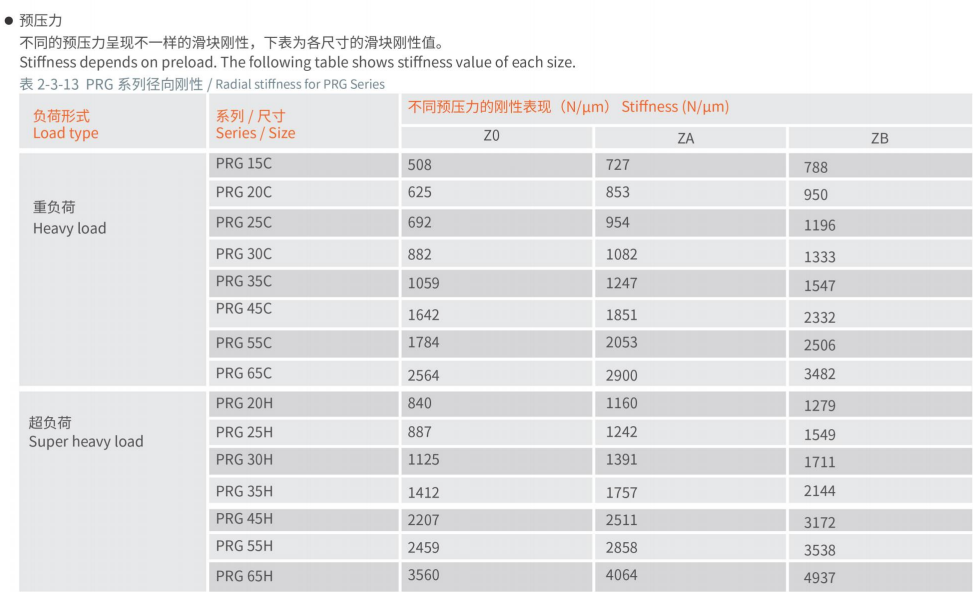 • 预压力

不同的预压力呈现不一样的滑块刚性，下表为各尺寸的滑块刚性值。
Stiffness depends on preload. The following table shows stiffness value of each size.

表2-3-13 PRG系列径向刚性 / Radial stiffness for PRG Series

| 负荷形式 Load type | 系列 / 尺寸 Series / Size | 不同预压力的刚性表现（N/μm） Stiffness (N/μm) | | |
|---|---|---|---|---|
| | | Z0 | ZA | ZB |
| 重负荷 Heavy load | PRG 15C | 508 | 727 | 788 |
| | PRG 20C | 625 | 853 | 950 |
| | PRG 25C | 692 | 954 | 1196 |
| | PRG 30C | 882 | 1082 | 1333 |
| | PRG 35C | 1059 | 1247 | 1547 |
| | PRG 45C | 1642 | 1851 | 2332 |
| | PRG 55C | 1784 | 2053 | 2506 |
| | PRG 65C | 2564 | 2900 | 3482 |
| 超负荷 Super heavy load | PRG 20H | 840 | 1160 | 1279 |
| | PRG 25H | 887 | 1242 | 1549 |
| | PRG 30H | 1125 | 1391 | 1711 |
| | PRG 35H | 1412 | 1757 | 2144 |
| | PRG 45H | 2207 | 2511 | 3172 |
| | PRG 55H | 2459 | 2858 | 3538 |
| | PRG 65H | 3560 | 4064 | 4937 |